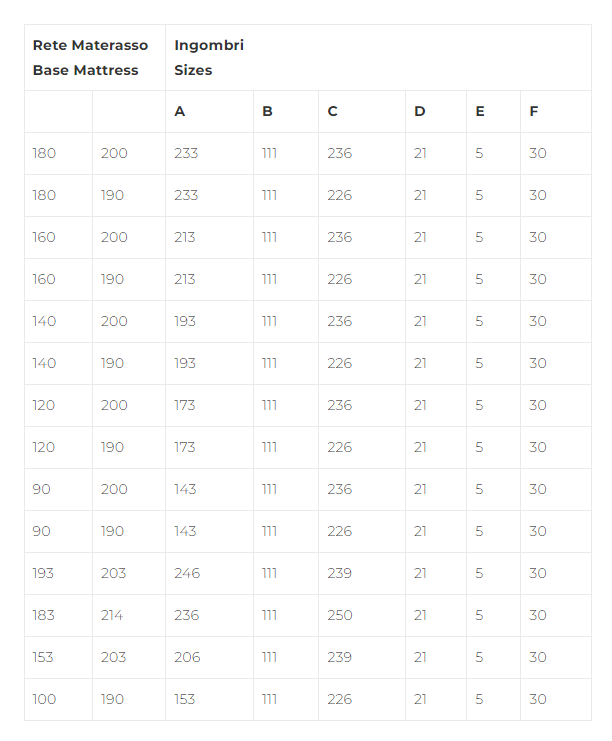 | Rete Materasso Base Mattress | | Ingombri Sizes | | | | | |
|---|---|---|---|---|---|---|---|
| | | A | B | C | D | E | F |
| 180 | 200 | 233 | 111 | 236 | 21 | 5 | 30 |
| 180 | 190 | 233 | 111 | 226 | 21 | 5 | 30 |
| 160 | 200 | 213 | 111 | 236 | 21 | 5 | 30 |
| 160 | 190 | 213 | 111 | 226 | 21 | 5 | 30 |
| 140 | 200 | 193 | 111 | 236 | 21 | 5 | 30 |
| 140 | 190 | 193 | 111 | 226 | 21 | 5 | 30 |
| 120 | 200 | 173 | 111 | 236 | 21 | 5 | 30 |
| 120 | 190 | 173 | 111 | 226 | 21 | 5 | 30 |
| 90 | 200 | 143 | 111 | 236 | 21 | 5 | 30 |
| 90 | 190 | 143 | 111 | 226 | 21 | 5 | 30 |
| 193 | 203 | 246 | 111 | 239 | 21 | 5 | 30 |
| 183 | 214 | 236 | 111 | 250 | 21 | 5 | 30 |
| 153 | 203 | 206 | 111 | 239 | 21 | 5 | 30 |
| 100 | 190 | 153 | 111 | 226 | 21 | 5 | 30 |